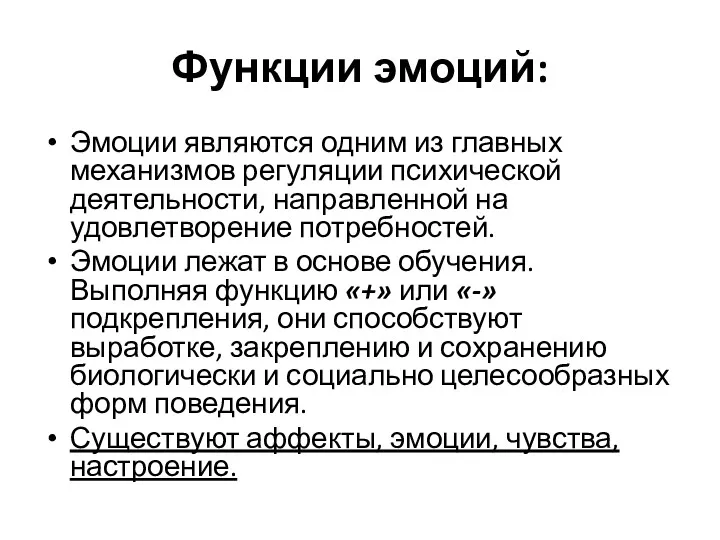 Функции эмоций:

• Эмоции являются одним из главных механизмов регуляции психической деятельности, направленной на удовлетворение потребностей.
• Эмоции лежат в основе обучения. Выполняя функцию «+» или «-» подкрепления, они способствуют выработке, закреплению и сохранению биологически и социально целесообразных форм поведения.
• Существуют аффекты, эмоции, чувства, настроение.